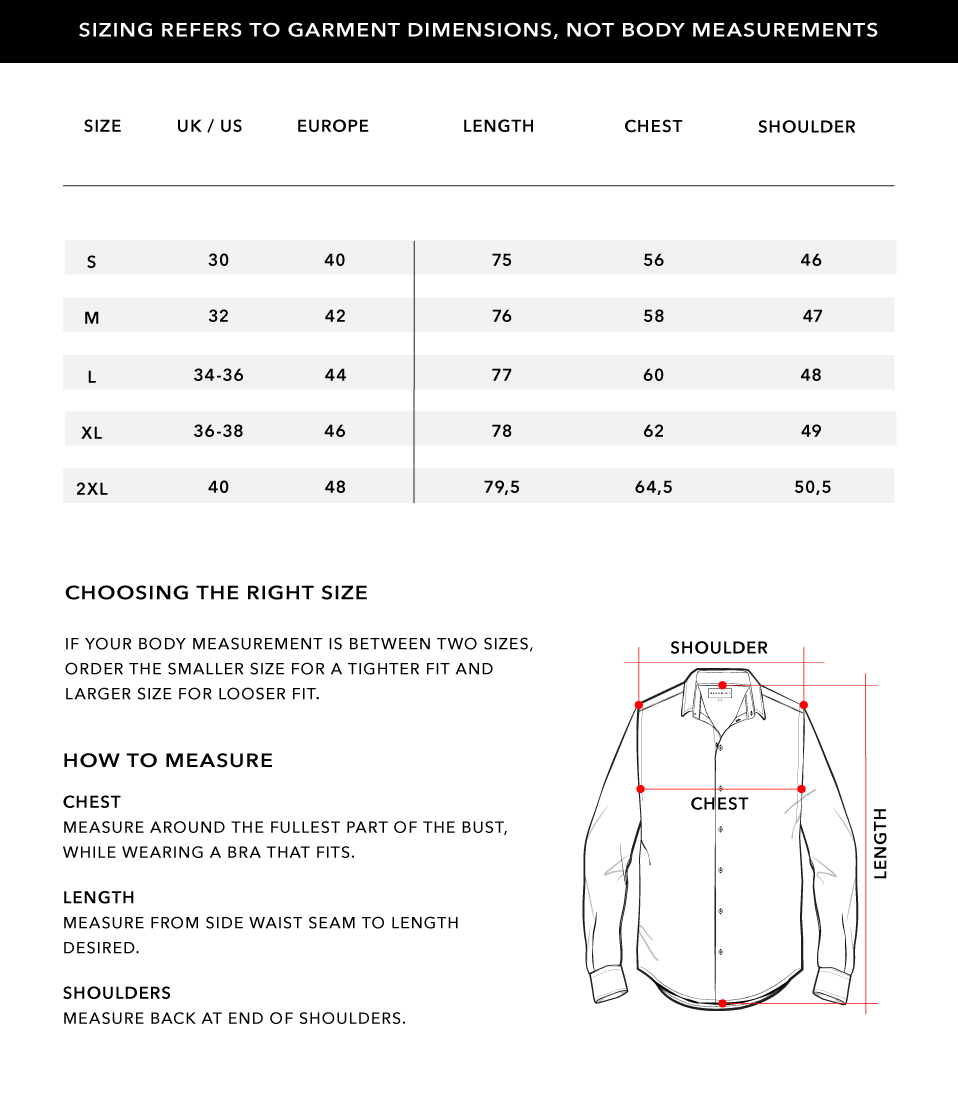 SIZING REFERS TO GARMENT DIMENSIONS, NOT BODY MEASUREMENTS

| SIZE | UK / US | EUROPE | LENGTH | CHEST | SHOULDER |
|---|---|---|---|---|---|
| S | 30 | 40 | 75 | 56 | 46 |
| M | 32 | 42 | 76 | 58 | 47 |
| L | 34-36 | 44 | 77 | 60 | 48 |
| XL | 36-38 | 46 | 78 | 62 | 49 |
| 2XL | 40 | 48 | 79,5 | 64,5 | 50,5 |

CHOOSING THE RIGHT SIZE

IF YOUR BODY MEASUREMENT IS BETWEEN TWO SIZES, ORDER THE SMALLER SIZE FOR A TIGHTER FIT AND LARGER SIZE FOR LOOSER FIT.

HOW TO MEASURE

CHEST
MEASURE AROUND THE FULLEST PART OF THE BUST, WHILE WEARING A BRA THAT FITS.

LENGTH
MEASURE FROM SIDE WAIST SEAM TO LENGTH DESIRED.

SHOULDERS
MEASURE BACK AT END OF SHOULDERS.

SHOULDER
CHEST
LENGTH